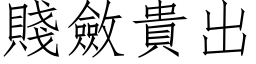 賤斂貴出